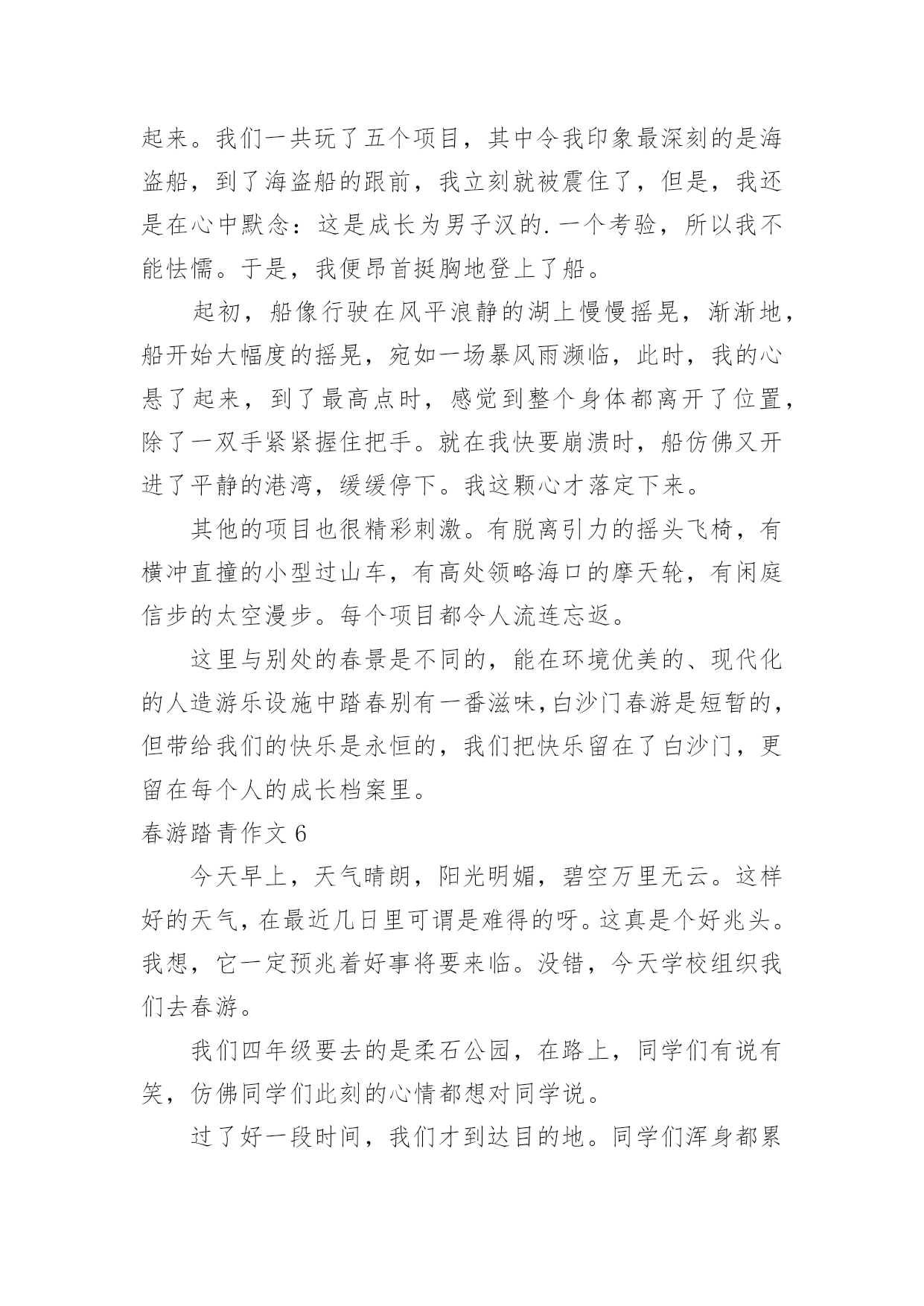 起来。我们一共玩了五个项目，其中令我印象最深刻的是海盗船，到了海盗船的跟前，我立刻就被震住了，但是，我还是在心中默念：这是成长为男子汉的.一个考验，所以我不能怯懦。于是，我便昂首挺胸地登上了船。

起初，船像行驶在风平浪静的湖上慢慢摇晃，渐渐地，船开始大幅度的摇晃，宛如一场暴风雨濒临，此时，我的心悬了起来，到了最高点时，感觉到整个身体都离开了位置，除了一双手紧紧握住把手。就在我快要崩溃时，船仿佛又开进了平静的港湾，缓缓停下。我这颗心才落定下来。

其他的项目也很精彩刺激。有脱离引力的摇头飞椅，有横冲直撞的小型过山车，有高处领略海口的摩天轮，有闲庭信步的太空漫步。每个项目都令人流连忘返。

这里与别处的春景是不同的，能在环境优美的、现代化的人造游乐设施中踏春别有一番滋味,白沙门春游是短暂的，但带给我们的快乐是永恒的，我们把快乐留在了白沙门，更留在每个人的成长档案里。

春游踏青作文 6

今天早上，天气晴朗，阳光明媚，碧空万里无云。这样好的天气，在最近几日里可谓是难得的呀。这真是个好兆头。我想，它一定预兆着好事将要来临。没错，今天学校组织我们去春游。

我们四年级要去的是柔石公园，在路上，同学们有说有笑，仿佛同学们此刻的心情都想对同学说。

过了好一段时间，我们才到达目的地。同学们浑身都累